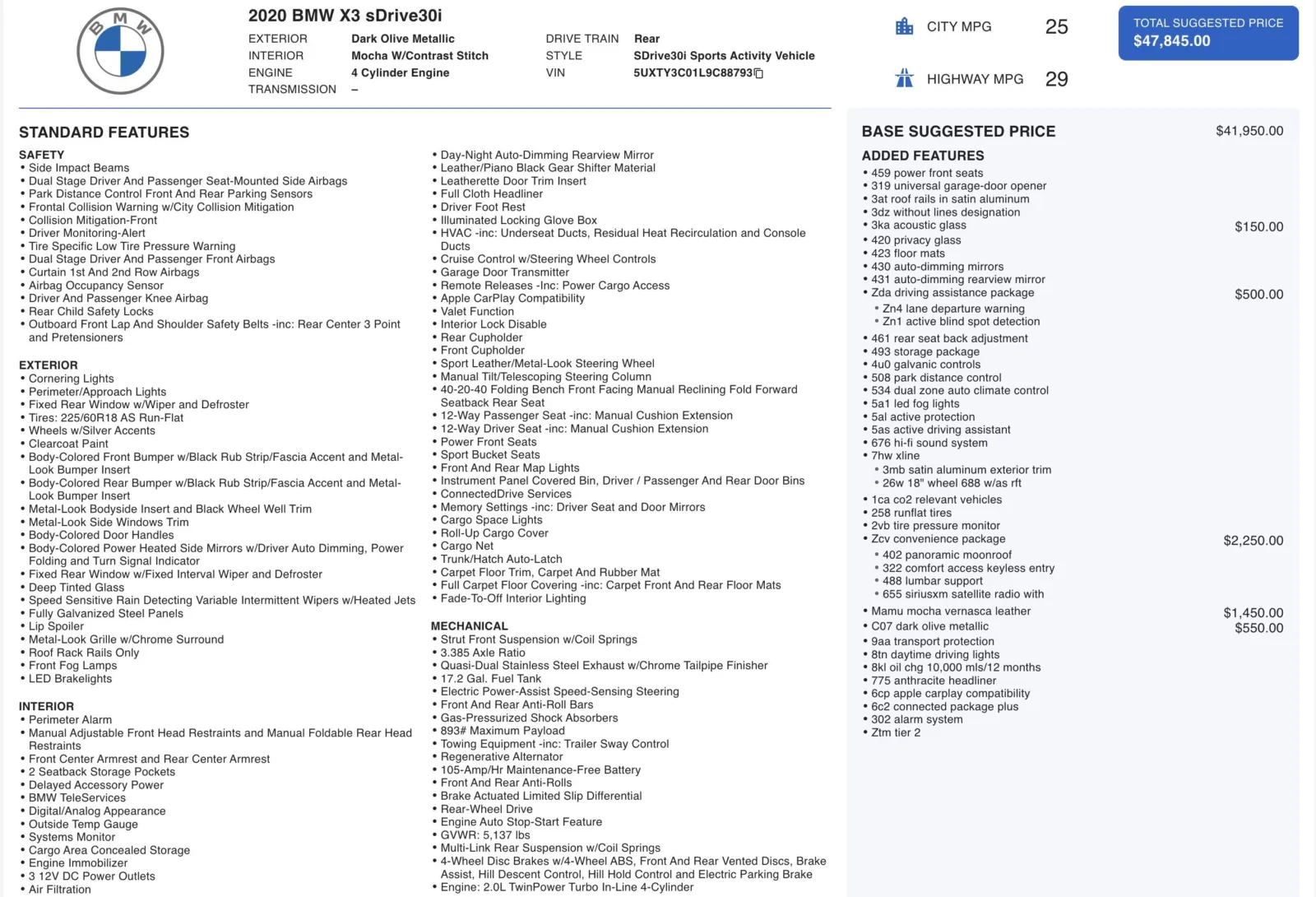 BMW

2020 BMW X3 sDrive30i

EXTERIOR Dark Olive Metallic
INTERIOR Mocha W/Contrast Stitch
ENGINE 4 Cylinder Engine
TRANSMISSION –

DRIVE TRAIN Rear
STYLE SDrive30i Sports Activity Vehicle
VIN 5UXTY3C01L9C88793

CITY MPG 25

HIGHWAY MPG 29

TOTAL SUGGESTED PRICE
$47,845.00

STANDARD FEATURES

SAFETY
• Side Impact Beams
• Dual Stage Driver And Passenger Seat-Mounted Side Airbags
• Park Distance Control Front And Rear Parking Sensors
• Frontal Collision Warning w/City Collision Mitigation
• Collision Mitigation-Front
• Driver Monitoring-Alert
• Tire Specific Low Tire Pressure Warning
• Dual Stage Driver And Passenger Front Airbags
• Curtain 1st And 2nd Row Airbags
• Airbag Occupancy Sensor
• Driver And Passenger Knee Airbag
• Rear Child Safety Locks
• Outboard Front Lap And Shoulder Safety Belts -inc: Rear Center 3 Point and Pretensioners

EXTERIOR
• Cornering Lights
• Perimeter/Approach Lights
• Fixed Rear Window w/Wiper and Defroster
• Tires: 225/60R18 AS Run-Flat
• Wheels w/Silver Accents
• Clearcoat Paint
• Body-Colored Front Bumper w/Black Rub Strip/Fascia Accent and Metal-Look Bumper Insert
• Body-Colored Rear Bumper w/Black Rub Strip/Fascia Accent and Metal-Look Bumper Insert
• Metal-Look Bodyside Insert and Black Wheel Well Trim
• Metal-Look Side Windows Trim
• Body-Colored Door Handles
• Body-Colored Power Heated Side Mirrors w/Driver Auto Dimming, Power Folding and Turn Signal Indicator
• Fixed Rear Window w/Fixed Interval Wiper and Defroster
• Deep Tinted Glass
• Speed Sensitive Rain Detecting Variable Intermittent Wipers w/Heated Jets
• Fully Galvanized Steel Panels
• Lip Spoiler
• Metal-Look Grille w/Chrome Surround
• Roof Rack Rails Only
• Front Fog Lamps
• LED Brakelights

INTERIOR
• Perimeter Alarm
• Manual Adjustable Front Head Restraints and Manual Foldable Rear Head Restraints
• Front Center Armrest and Rear Center Armrest
• 2 Seatback Storage Pockets
• Delayed Accessory Power
• BMW TeleServices
• Digital/Analog Appearance
• Outside Temp Gauge
• Systems Monitor
• Cargo Area Concealed Storage
• Engine Immobilizer
• 3 12V DC Power Outlets
• Air Filtration

• Day-Night Auto-Dimming Rearview Mirror
• Leather/Piano Black Gear Shifter Material
• Leatherette Door Trim Insert
• Full Cloth Headliner
• Driver Foot Rest
• Illuminated Locking Glove Box
• HVAC -inc: Underseat Ducts, Residual Heat Recirculation and Console Ducts
• Cruise Control w/Steering Wheel Controls
• Garage Door Transmitter
• Remote Releases -Inc: Power Cargo Access
• Apple CarPlay Compatibility
• Valet Function
• Interior Lock Disable
• Rear Cupholder
• Front Cupholder
• Sport Leather/Metal-Look Steering Wheel
• Manual Tilt/Telescoping Steering Column
• 40-20-40 Folding Bench Front Facing Manual Reclining Fold Forward Seatback Rear Seat
• 12-Way Passenger Seat -inc: Manual Cushion Extension
• 12-Way Driver Seat -inc: Manual Cushion Extension
• Power Front Seats
• Sport Bucket Seats
• Front And Rear Map Lights
• Instrument Panel Covered Bin, Driver / Passenger And Rear Door Bins
• ConnectedDrive Services
• Memory Settings -inc: Driver Seat and Door Mirrors
• Cargo Space Lights
• Roll-Up Cargo Cover
• Cargo Net
• Trunk/Hatch Auto-Latch
• Carpet Floor Trim, Carpet And Rubber Mat
• Full Carpet Floor Covering -inc: Carpet Front And Rear Floor Mats
• Fade-To-Off Interior Lighting

MECHANICAL
• Strut Front Suspension w/Coil Springs
• 3.385 Axle Ratio
• Quasi-Dual Stainless Steel Exhaust w/Chrome Tailpipe Finisher
• 17.2 Gal. Fuel Tank
• Electric Power-Assist Speed-Sensing Steering
• Front And Rear Anti-Roll Bars
• Gas-Pressurized Shock Absorbers
• 893# Maximum Payload
• Towing Equipment -inc: Trailer Sway Control
• Regenerative Alternator
• 105-Amp/Hr Maintenance-Free Battery
• Front And Rear Anti-Rolls
• Brake Actuated Limited Slip Differential
• Rear-Wheel Drive
• Engine Auto Stop-Start Feature
• GVWR: 5,137 lbs
• Multi-Link Rear Suspension w/Coil Springs
• 4-Wheel Disc Brakes w/4-Wheel ABS, Front And Rear Vented Discs, Brake Assist, Hill Descent Control, Hill Hold Control and Electric Parking Brake
• Engine: 2.0L TwinPower Turbo In-Line 4-Cylinder

BASE SUGGESTED PRICE $41,950.00

ADDED FEATURES
• 459 power front seats
• 319 universal garage-door opener
• 3at roof rails in satin aluminum
• 3dz without lines designation
• 3ka acoustic glass $150.00
• 420 privacy glass
• 423 floor mats
• 430 auto-dimming mirrors
• 431 auto-dimming rearview mirror
• Zda driving assistance package $500.00
• Zn4 lane departure warning
• Zn1 active blind spot detection
• 461 rear seat back adjustment
• 493 storage package
• 4u0 galvanic controls
• 508 park distance control
• 534 dual zone auto climate control
• 5a1 led fog lights
• 5al active protection
• 5as active driving assistant
• 676 hi-fi sound system
• 7hw xline
• 3mb satin aluminum exterior trim
• 26w 18" wheel 688 w/as rft
• 1ca co2 relevant vehicles
• 258 runflat tires
• 2vb tire pressure monitor
• Zcv convenience package $2,250.00
• 402 panoramic moonroof
• 322 comfort access keyless entry
• 488 lumbar support
• 655 siriusxm satellite radio with
• Mamu mocha vernasca leather $1,450.00
• C07 dark olive metallic $550.00
• 9aa transport protection
• 8tn daytime driving lights
• 8kl oil chg 10,000 mls/12 months
• 775 anthracite headliner
• 6cp apple carplay compatibility
• 6c2 connected package plus
• 302 alarm system
• Ztm tier 2